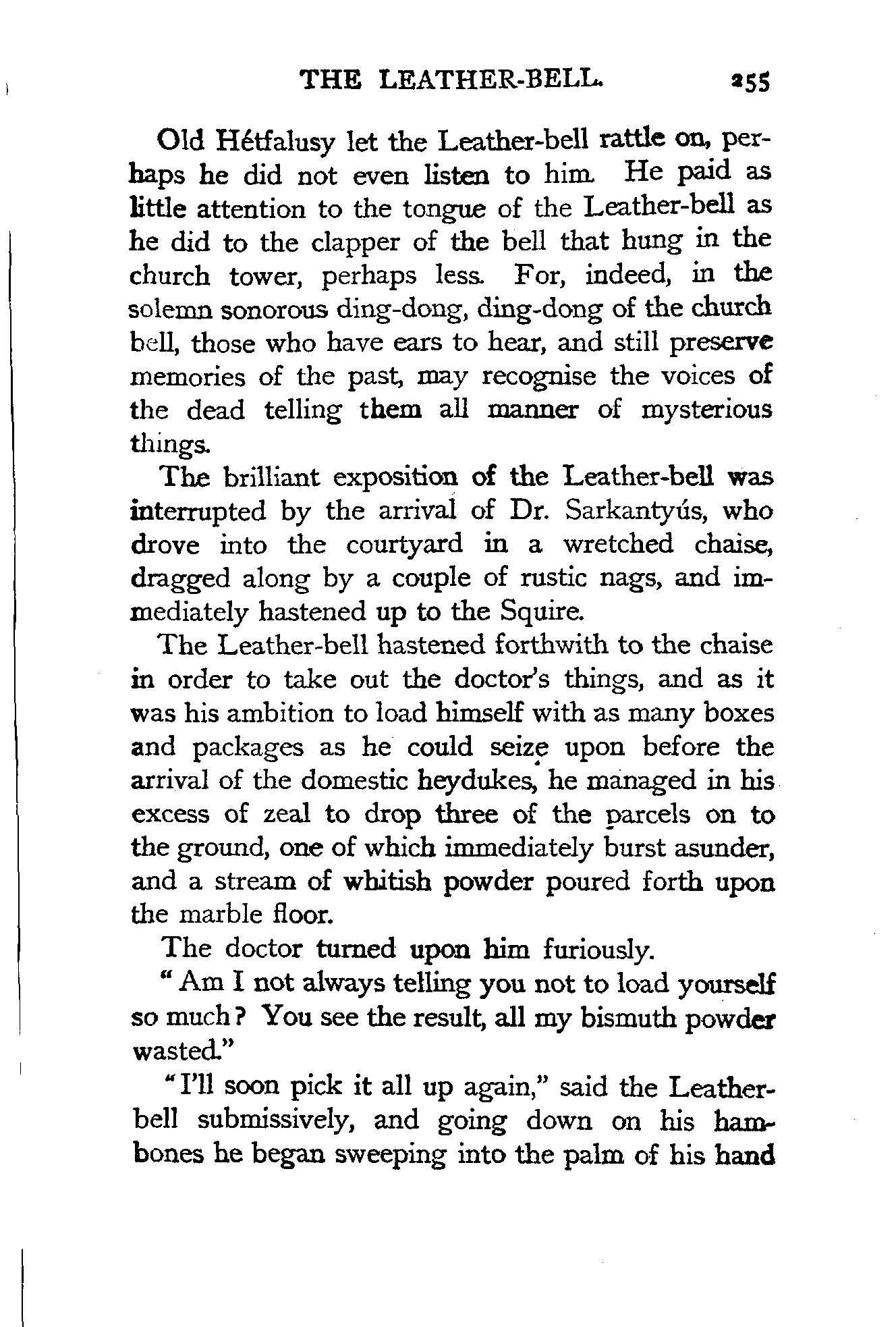 THE LEATHER-BELL. 255

Old Hétfalusy let the Leather-bell rattle on, perhaps he did not even listen to him. He paid as little attention to the tongue of the Leather-bell as he did to the clapper of the bell that hung in the church tower, perhaps less. For, indeed, in the solemn sonorous ding-dong, ding-dong of the church bell, those who have ears to hear, and still preserve memories of the past, may recognise the voices of the dead telling them all manner of mysterious things.

The brilliant exposition of the Leather-bell was interrupted by the arrival of Dr. Sarkantyús, who drove into the courtyard in a wretched chaise, dragged along by a couple of rustic nags, and immediately hastened up to the Squire.

The Leather-bell hastened forthwith to the chaise in order to take out the doctor's things, and as it was his ambition to load himself with as many boxes and packages as he could seize upon before the arrival of the domestic heydukes, he managed in his excess of zeal to drop three of the parcels on to the ground, one of which immediately burst asunder, and a stream of whitish powder poured forth upon the marble floor.

The doctor turned upon him furiously.

"Am I not always telling you not to load yourself so much? You see the result, all my bismuth powder wasted."

"I'll soon pick it all up again," said the Leather-bell submissively, and going down on his hambones he began sweeping into the palm of his hand